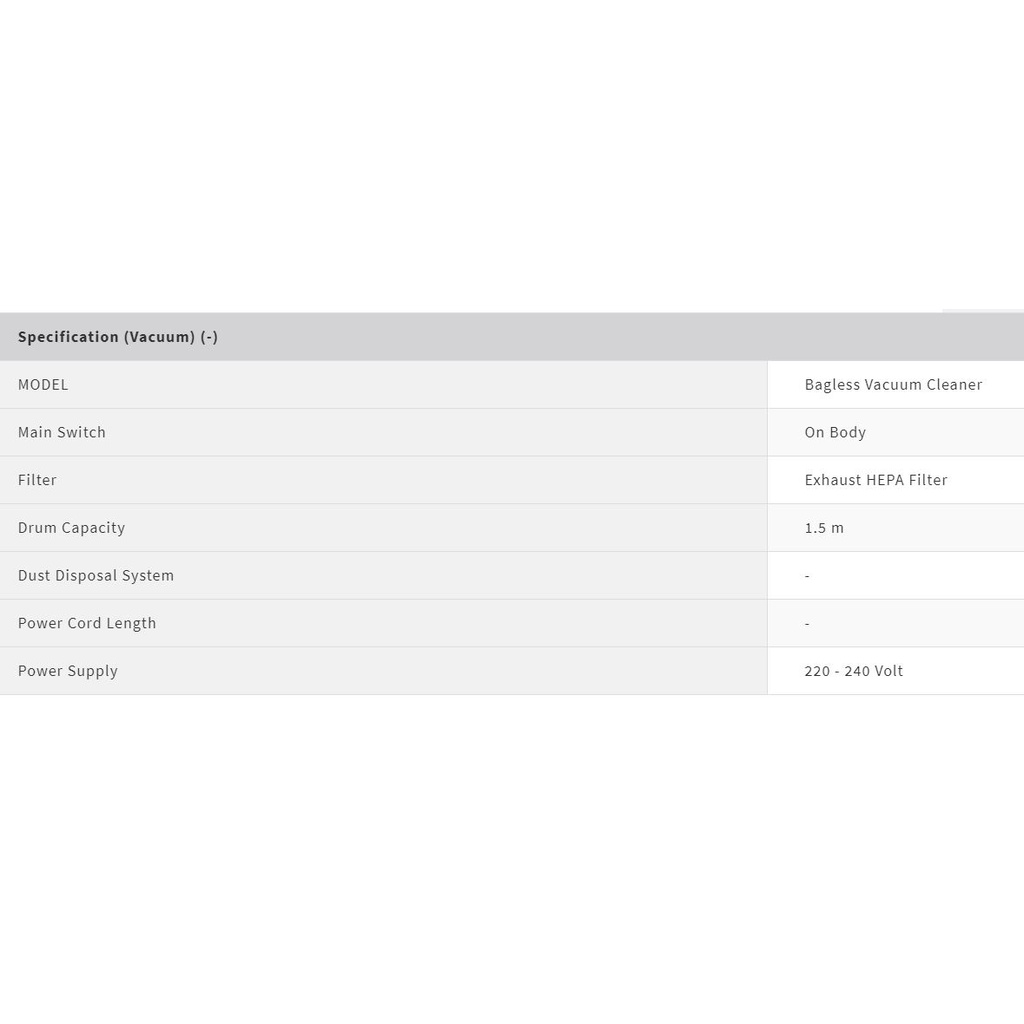 | Specification (Vacuum) (-) | |
|---|---|
| MODEL | Bagless Vacuum Cleaner |
| Main Switch | On Body |
| Filter | Exhaust HEPA Filter |
| Drum Capacity | 1.5 m |
| Dust Disposal System | - |
| Power Cord Length | - |
| Power Supply | 220 - 240 Volt |